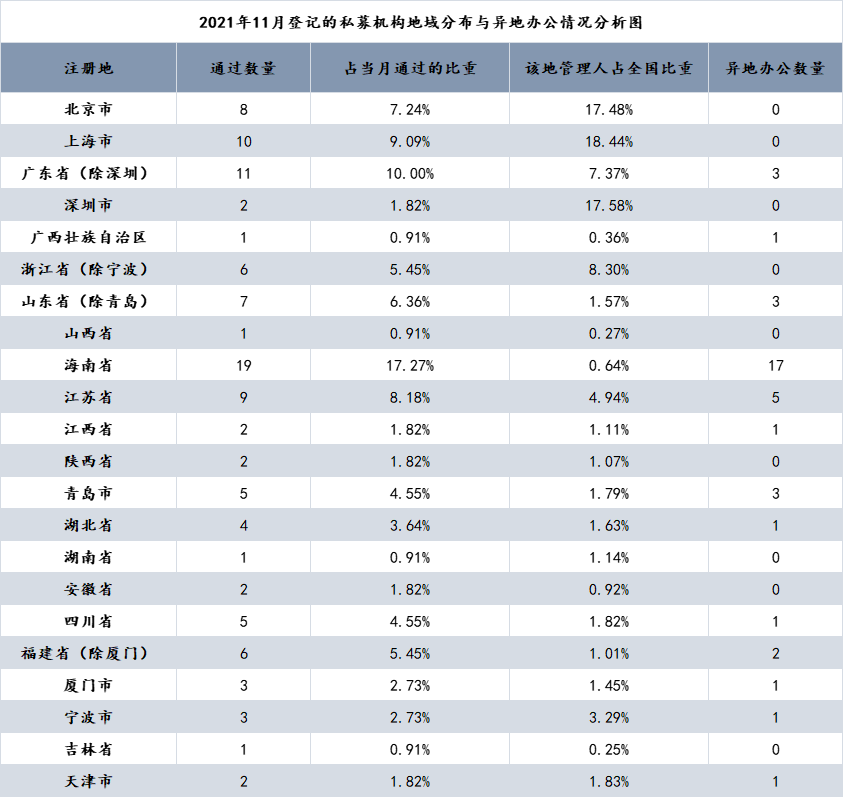 2021年11月登记的私募机构地域分布与异地办公情况分析图

| 注册地 | 通过数量 | 占当月通过的比重 | 该地管理人占全国比重 | 异地办公数量 |
|---|---|---|---|---|
| 北京市 | 8 | 7.24% | 17.48% | 0 |
| 上海市 | 10 | 9.09% | 18.44% | 0 |
| 广东省（除深圳） | 11 | 10.00% | 7.37% | 3 |
| 深圳市 | 2 | 1.82% | 17.58% | 0 |
| 广西壮族自治区 | 1 | 0.91% | 0.36% | 1 |
| 浙江省（除宁波） | 6 | 5.45% | 8.30% | 0 |
| 山东省（除青岛） | 7 | 6.36% | 1.57% | 3 |
| 山西省 | 1 | 0.91% | 0.27% | 0 |
| 海南省 | 19 | 17.27% | 0.64% | 17 |
| 江苏省 | 9 | 8.18% | 4.94% | 5 |
| 江西省 | 2 | 1.82% | 1.11% | 1 |
| 陕西省 | 2 | 1.82% | 1.07% | 0 |
| 青岛市 | 5 | 4.55% | 1.79% | 3 |
| 湖北省 | 4 | 3.64% | 1.63% | 1 |
| 湖南省 | 1 | 0.91% | 1.14% | 0 |
| 安徽省 | 2 | 1.82% | 0.92% | 0 |
| 四川省 | 5 | 4.55% | 1.82% | 1 |
| 福建省（除厦门） | 6 | 5.45% | 1.01% | 2 |
| 厦门市 | 3 | 2.73% | 1.45% | 1 |
| 宁波市 | 3 | 2.73% | 3.29% | 1 |
| 吉林省 | 1 | 0.91% | 0.25% | 0 |
| 天津市 | 2 | 1.82% | 1.83% | 1 |